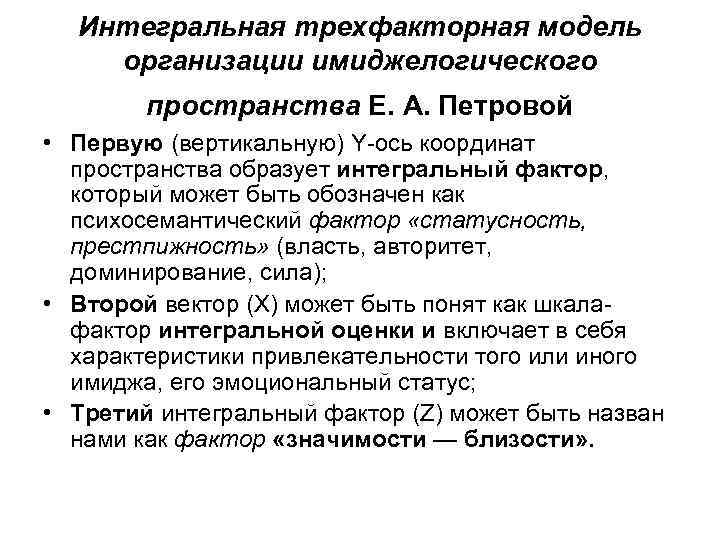 Интегральная трехфакторная модель организации имиджелогического пространства Е. А. Петровой

• Первую (вертикальную) Y-ось координат пространства образует интегральный фактор, который может быть обозначен как психосемантический фактор «статусность, престпижность» (власть, авторитет, доминирование, сила);
• Второй вектор (X) может быть понят как шкала-фактор интегральной оценки и включает в себя характеристики привлекательности того или иного имиджа, его эмоциональный статус;
• Третий интегральный фактор (Z) может быть назван нами как фактор «значимости — близости».